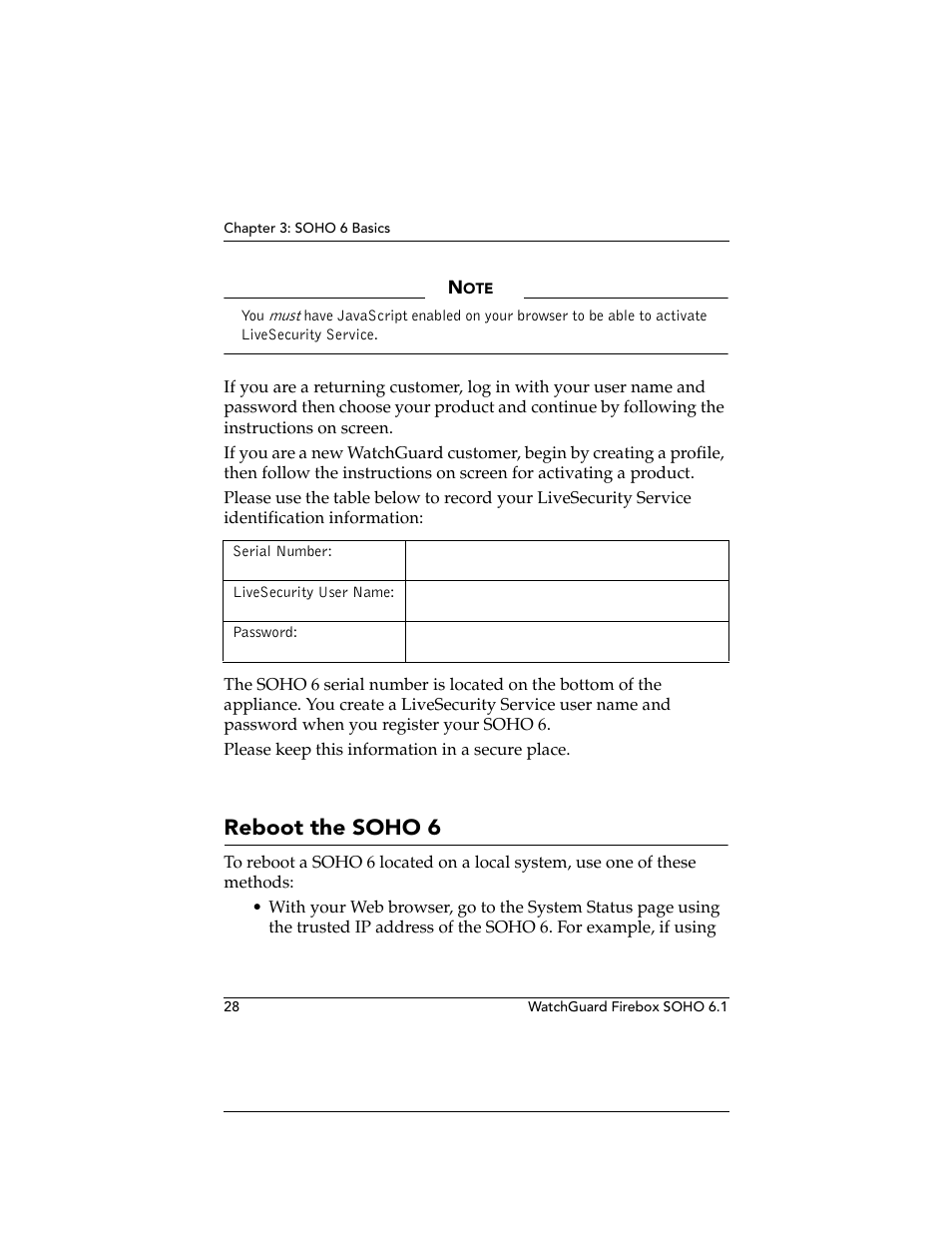 Chapter 3: SOHO 6 Basics

NOTE

You must have JavaScript enabled on your browser to be able to activate LiveSecurity Service.

If you are a returning customer, log in with your user name and password then choose your product and continue by following the instructions on screen.

If you are a new WatchGuard customer, begin by creating a profile, then follow the instructions on screen for activating a product.

Please use the table below to record your LiveSecurity Service identification information:

| Serial Number: | |
|---|---|
| LiveSecurity User Name: | |
| Password: | |

The SOHO 6 serial number is located on the bottom of the appliance. You create a LiveSecurity Service user name and password when you register your SOHO 6.

Please keep this information in a secure place.

Reboot the SOHO 6

To reboot a SOHO 6 located on a local system, use one of these methods:

• With your Web browser, go to the System Status page using the trusted IP address of the SOHO 6. For example, if using

28

WatchGuard Firebox SOHO 6.1